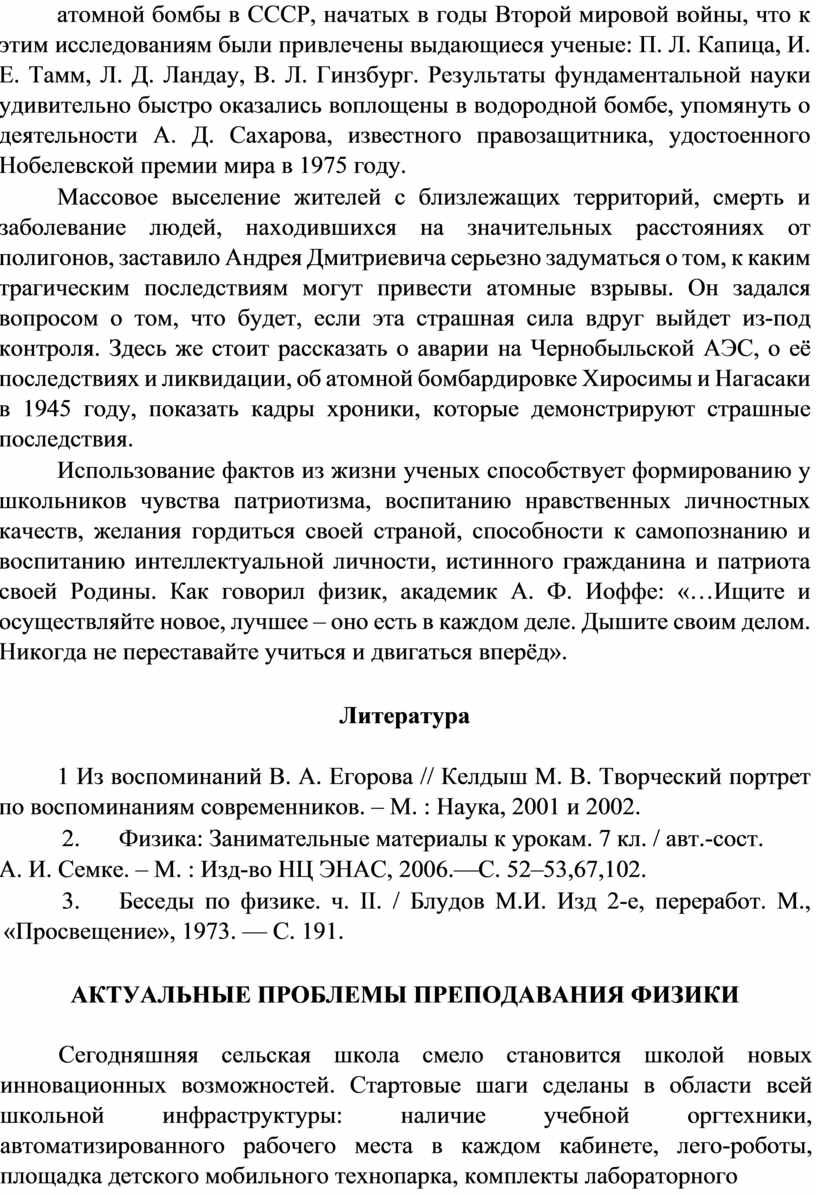 атомной бомбы в СССР, начатых в годы Второй мировой войны, что к этим исследованиям были привлечены выдающиеся ученые: П. Л. Капица, И. Е. Тамм, Л. Д. Ландау, В. Л. Гинзбург. Результаты фундаментальной науки удивительно быстро оказались воплощены в водородной бомбе, упомянуть о деятельности А. Д. Сахарова, известного правозащитника, удостоенного Нобелевской премии мира в 1975 году.

Массовое выселение жителей с близлежащих территорий, смерть и заболевание людей, находившихся на значительных расстояниях от полигонов, заставило Андрея Дмитриевича серьезно задуматься о том, к каким трагическим последствиям могут привести атомные взрывы. Он задался вопросом о том, что будет, если эта страшная сила вдруг выйдет из-под контроля. Здесь же стоит рассказать о аварии на Чернобыльской АЭС, о её последствиях и ликвидации, об атомной бомбардировке Хиросимы и Нагасаки в 1945 году, показать кадры хроники, которые демонстрируют страшные последствия.

Использование фактов из жизни ученых способствует формированию у школьников чувства патриотизма, воспитанию нравственных личностных качеств, желания гордиться своей страной, способности к самопознанию и воспитанию интеллектуальной личности, истинного гражданина и патриота своей Родины. Как говорил физик, академик А. Ф. Иоффе: «…Ищите и осуществляйте новое, лучшее – оно есть в каждом деле. Дышите своим делом. Никогда не переставайте учиться и двигаться вперёд».

Литература

1 Из воспоминаний В. А. Егорова // Келдыш М. В. Творческий портрет по воспоминаниям современников. – М. : Наука, 2001 и 2002.

2. Физика: Занимательные материалы к урокам. 7 кл. / авт.-сост. А. И. Семке. – М. : Изд-во НЦ ЭНАС, 2006.—С. 52–53,67,102.

3. Беседы по физике. ч. II. / Блудов М.И. Изд 2-е, переработ. М., «Просвещение», 1973. — С. 191.

АКТУАЛЬНЫЕ ПРОБЛЕМЫ ПРЕПОДАВАНИЯ ФИЗИКИ

Сегодняшняя сельская школа смело становится школой новых инновационных возможностей. Стартовые шаги сделаны в области всей школьной инфраструктуры: наличие учебной оргтехники, автоматизированного рабочего места в каждом кабинете, лего-роботы, площадка детского мобильного технопарка, комплекты лабораторного